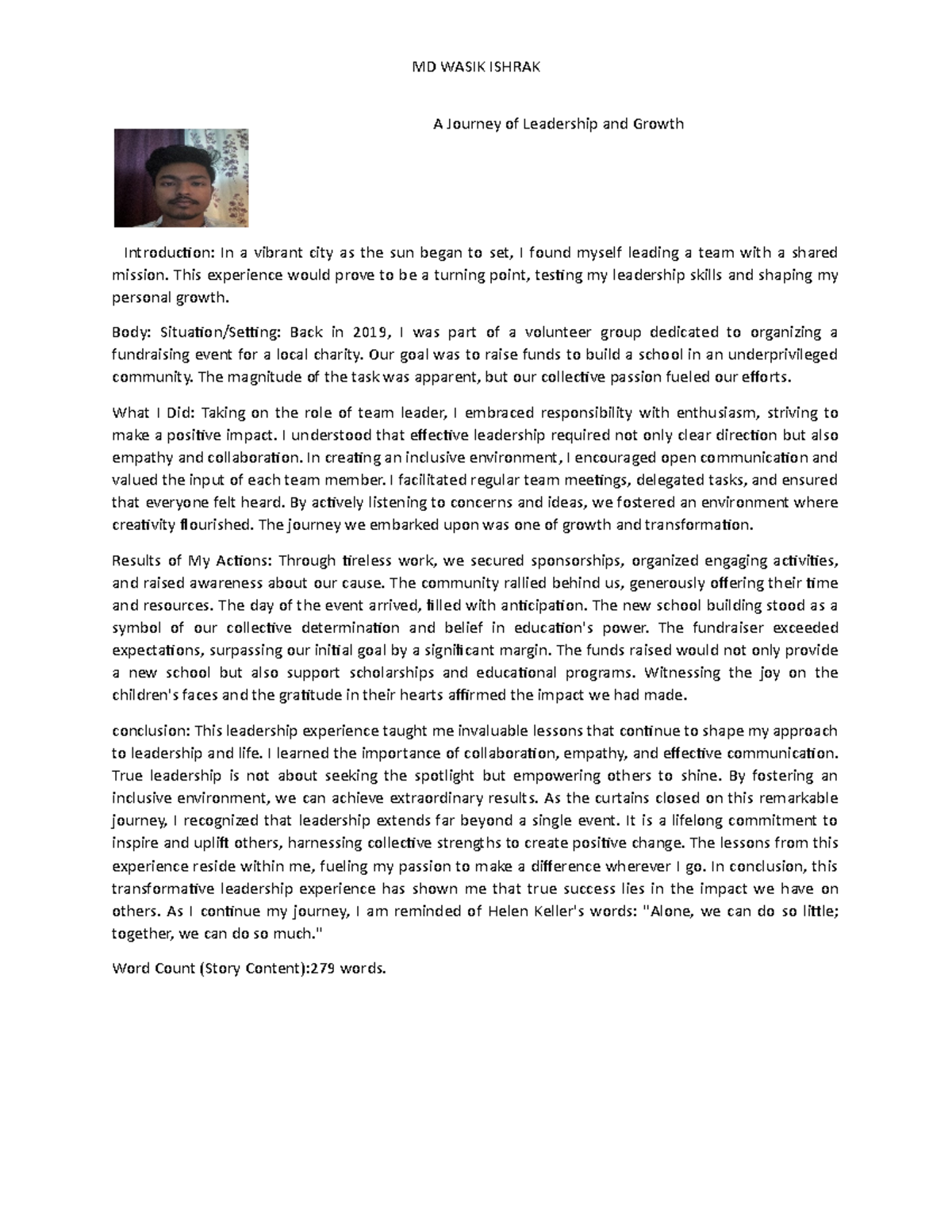 MD WASIK ISHRAK

A Journey of Leadership and Growth

Introduction: In a vibrant city as the sun began to set, I found myself leading a team with a shared mission. This experience would prove to be a turning point, testing my leadership skills and shaping my personal growth.

Body: Situation/Setting: Back in 2019, I was part of a volunteer group dedicated to organizing a fundraising event for a local charity. Our goal was to raise funds to build a school in an underprivileged community. The magnitude of the task was apparent, but our collective passion fueled our efforts.

What I Did: Taking on the role of team leader, I embraced responsibility with enthusiasm, striving to make a positive impact. I understood that effective leadership required not only clear direction but also empathy and collaboration. In creating an inclusive environment, I encouraged open communication and valued the input of each team member. I facilitated regular team meetings, delegated tasks, and ensured that everyone felt heard. By actively listening to concerns and ideas, we fostered an environment where creativity flourished. The journey we embarked upon was one of growth and transformation.

Results of My Actions: Through tireless work, we secured sponsorships, organized engaging activities, and raised awareness about our cause. The community rallied behind us, generously offering their time and resources. The day of the event arrived, filled with anticipation. The new school building stood as a symbol of our collective determination and belief in education's power. The fundraiser exceeded expectations, surpassing our initial goal by a significant margin. The funds raised would not only provide a new school but also support scholarships and educational programs. Witnessing the joy on the children's faces and the gratitude in their hearts affirmed the impact we had made.

conclusion: This leadership experience taught me invaluable lessons that continue to shape my approach to leadership and life. I learned the importance of collaboration, empathy, and effective communication. True leadership is not about seeking the spotlight but empowering others to shine. By fostering an inclusive environment, we can achieve extraordinary results. As the curtains closed on this remarkable journey, I recognized that leadership extends far beyond a single event. It is a lifelong commitment to inspire and uplift others, harnessing collective strengths to create positive change. The lessons from this experience reside within me, fueling my passion to make a difference wherever I go. In conclusion, this transformative leadership experience has shown me that true success lies in the impact we have on others. As I continue my journey, I am reminded of Helen Keller's words: "Alone, we can do so little; together, we can do so much."

Word Count (Story Content):279 words.